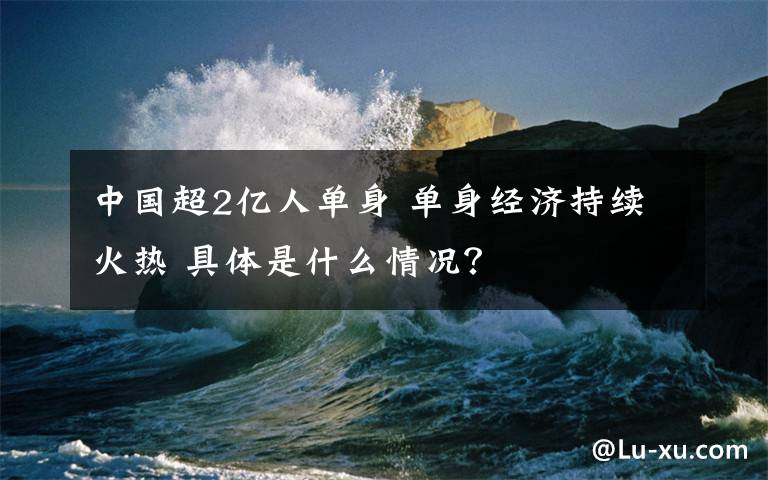 中国超2亿人单身 单身经济持续火热 具体是什么情况?

@Lu-xu.com